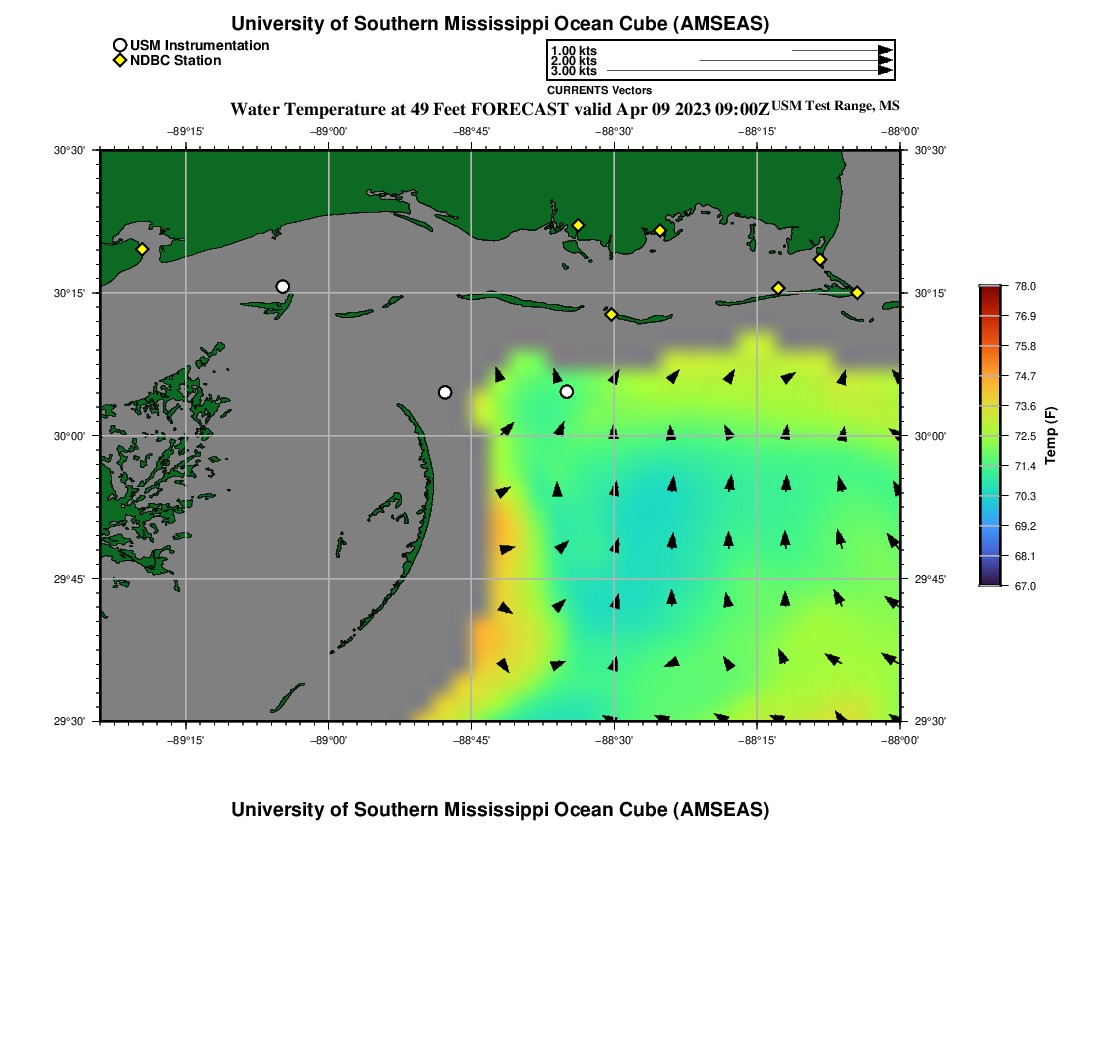 University of Southern Mississippi Ocean Cube (AMSEAS)

USM Instrumentation
NDBC Station

1.00 kts
2.00 kts
3.00 kts
CURRENTS Vectors

Water Temperature at 49 Feet FORECAST valid Apr 09 2023 09:00Z USM Test Range, MS

−89°15' −89°00' −88°45' −88°30' −88°15' −88°00'

30°30'
30°15'
30°00'
29°45'
29°30'

30°30'
30°15'
30°00'
29°45'
29°30'

−89°15' −89°00' −88°45' −88°30' −88°15' −88°00'

78.0
76.9
75.8
74.7
73.6
72.5
71.4
70.3
69.2
68.1
67.0
Temp (F)

University of Southern Mississippi Ocean Cube (AMSEAS)